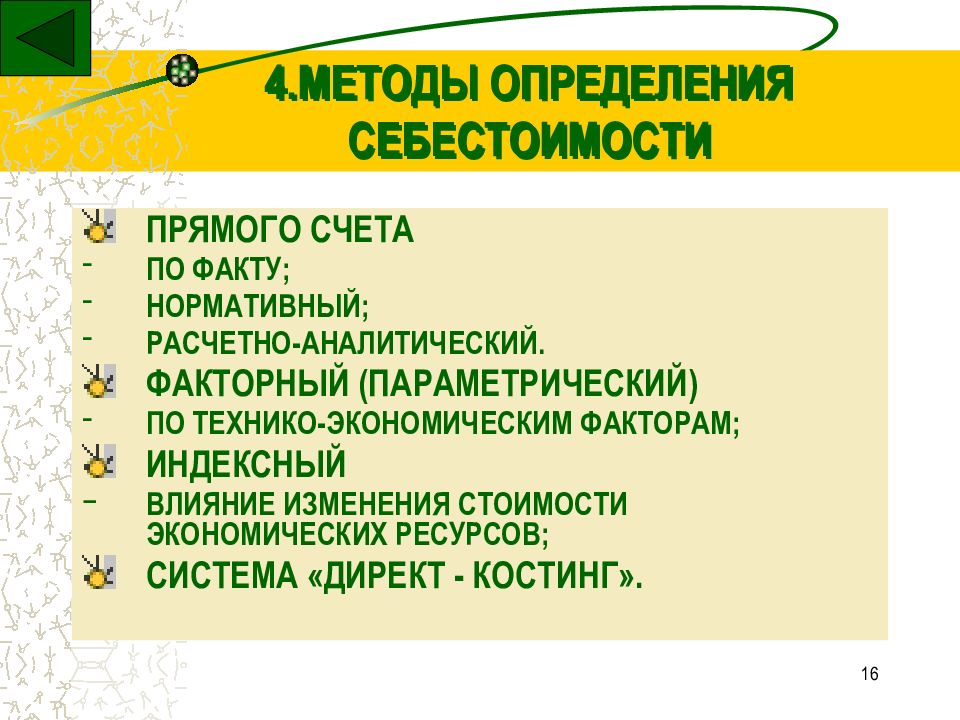 4.МЕТОДЫ ОПРЕДЕЛЕНИЯ СЕБЕСТОИМОСТИ

ПРЯМОГО СЧЕТА
- ПО ФАКТУ;
- НОРМАТИВНЫЙ;
- РАСЧЕТНО-АНАЛИТИЧЕСКИЙ.
ФАКТОРНЫЙ (ПАРАМЕТРИЧЕСКИЙ)
- ПО ТЕХНИКО-ЭКОНОМИЧЕСКИМ ФАКТОРАМ;
ИНДЕКСНЫЙ
- ВЛИЯНИЕ ИЗМЕНЕНИЯ СТОИМОСТИ ЭКОНОМИЧЕСКИХ РЕСУРСОВ;
СИСТЕМА «ДИРЕКТ - КОСТИНГ».

16